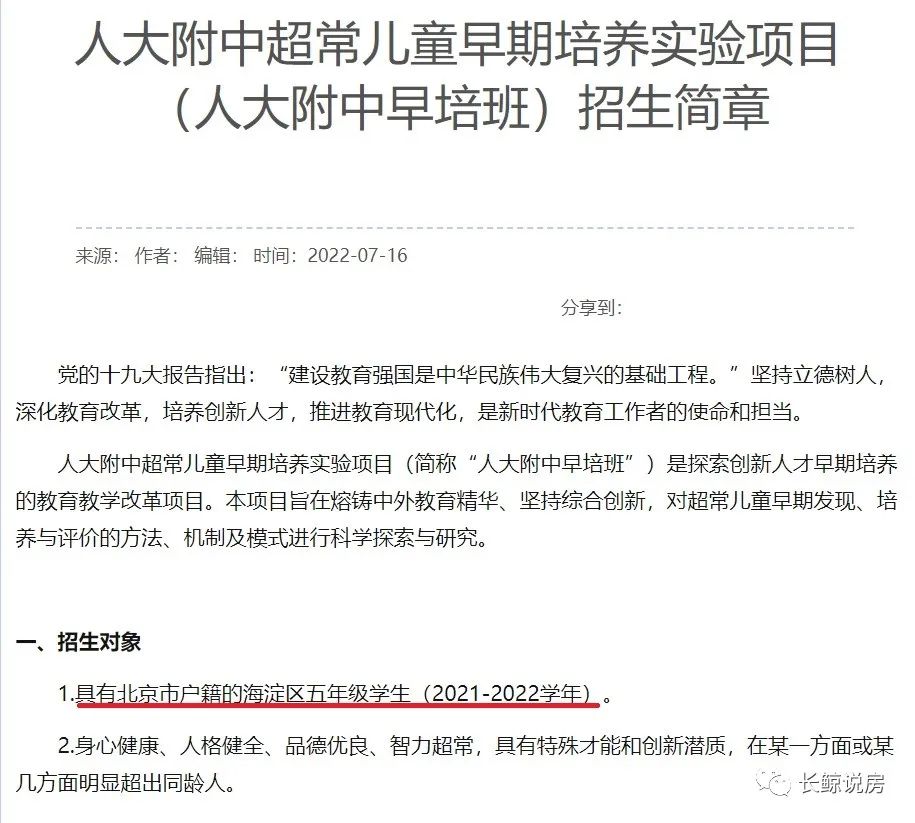 人大附中超常儿童早期培养实验项目（人大附中早培班）招生简章

来源： 作者： 编辑： 时间：2022-07-16

分享到：

党的十九大报告指出：“建设教育强国是中华民族伟大复兴的基础工程。”坚持立德树人，深化教育改革，培养创新人才，推进教育现代化，是新时代教育工作者的使命和担当。

人大附中超常儿童早期培养实验项目（简称“人大附中早培班”）是探索创新人才早期培养的教育教学改革项目。本项目旨在熔铸中外教育精华、坚持综合创新，对超常儿童早期发现、培养与评价的方法、机制及模式进行科学探索与研究。

一、招生对象

1.具有北京市户籍的海淀区五年级学生（2021-2022学年）。

2.身心健康、人格健全、品德优良、智力超常，具有特殊才能和创新潜质，在某一方面或某几方面明显超出同龄人。

长鲸说房